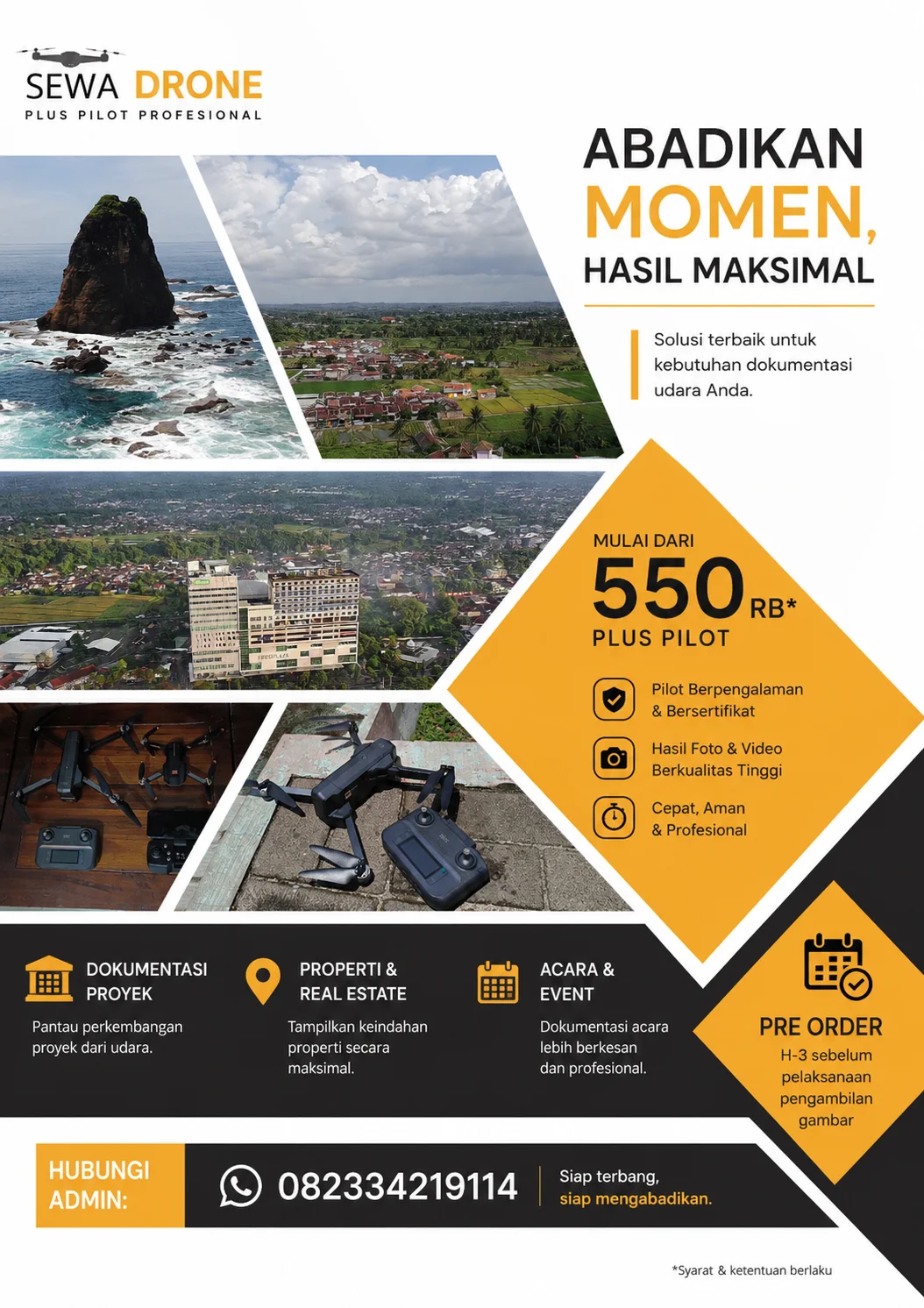 SEWA DRONE
PLUS PILOT PROFESIONAL

ABADIKAN
MOMEN,
HASIL MAKSIMAL

Solusi terbaik untuk kebutuhan dokumentasi udara Anda.

MULAI DARI
550 RB*
PLUS PILOT

Pilot Berpengalaman & Bersertifikat

Hasil Foto & Video Berkualitas Tinggi

Cepat, Aman & Profesional

DOKUMENTASI PROYEK
Pantau perkembangan proyek dari udara.

PROPERTI & REAL ESTATE
Tampilkan keindahan properti secara maksimal.

ACARA & EVENT
Dokumentasi acara lebih berkesan dan profesional.

PRE ORDER
H-3 sebelum pelaksanaan pengambilan gambar

HUBUNGI ADMIN:
082334219114
Siap terbang,
siap mengabadikan.

*Syarat & ketentuan berlaku